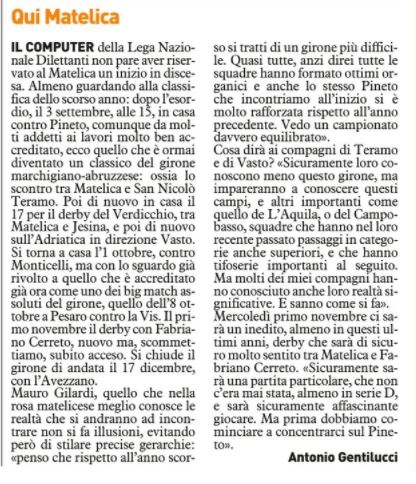 Qui Matelica

IL COMPUTER della Lega Nazionale Dilettanti non pare aver riservato al Matelica un inizio in discesa. Almeno guardando alla classifica dello scorso anno: dopo l'esordio, il 3 settembre, alle 15, in casa contro Pineto, comunque da molti addetti ai lavori molto ben accreditato, ecco quello che è ormai diventato un classico del girone marchigiano-abruzzese: ossia lo scontro tra Matelica e San Nicolò Teramo. Poi di nuovo in casa il 17 per il derby del Verdicchio, tra Matelica e Jesina, e poi di nuovo sull'Adriatica in direzione Vasto. Si torna a casa l'1 ottobre, contro Monticelli, ma con lo sguardo già rivolto a quello che è accreditato già ora come uno dei big match assoluti del girone, quello dell'8 ottobre a Pesaro contro la Vis. Il primo novembre il derby con Fabriano Cerreto, nuovo ma, scommettiamo, subito acceso. Si chiude il girone di andata il 17 dicembre, con l'Avezzano.
Mauro Gilardi, quello che nella rosa matelicese meglio conosce le realtà che si andranno ad incontrare non si fa illusioni, evitando però di stilare precise gerarchie: «penso che rispetto all'anno scorso si tratti di un girone più difficile. Quasi tutte, anzi direi tutte le squadre hanno formato ottimi organici e anche lo stesso Pineto che incontriamo all'inizio si è molto rafforzata rispetto all'anno precedente. Vedo un campionato davvero equilibrato».
Cosa dirà ai compagni di Teramo e di Vasto? «Sicuramente loro conoscono meno questo girone, ma impareranno a conoscere questi campi, e altri importanti come quello de L'Aquila, o del Campobasso, squadre che hanno nel loro recente passato passaggi in categorie anche superiori, e che hanno tifoserie importanti al seguito. Ma molti dei miei compagni hanno conosciuto anche loro realtà significative. E sanno come si fa».
Mercoledì primo novembre ci sarà un inedito, almeno in questi ultimi anni, derby che sarà di sicuro molto sentito tra Matelica e Fabriano Cerreto. «Sicuramente sarà una partita particolare, che non c'era mai stata, almeno in serie D, e sarà sicuramente affascinante giocare. Ma prima dobbiamo cominciare a concentrarci sul Pineto».

Antonio Gentilucci